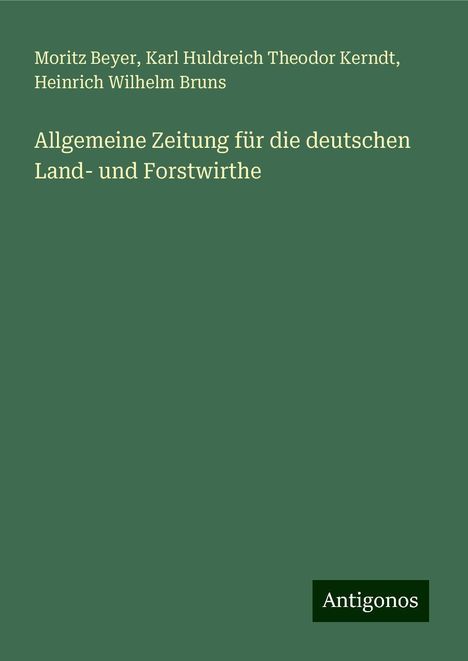 Moritz Beyer, Karl Huldreich Theodor Kerndt, Heinrich Wilhelm Bruns

Allgemeine Zeitung für die deutschen Land- und Forstwirthe

Antigonos